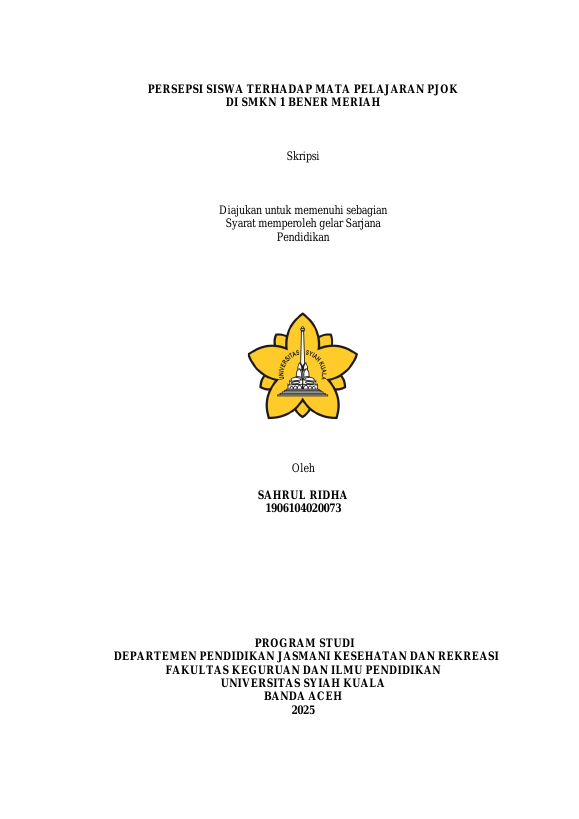 PERSEPSI SISWA TERHADAP MATA PELAJARAN PJOK
DI SMKN 1 BENER MERIAH

Skripsi

Diajukan untuk memenuhi sebagian
Syarat memperoleh gelar Sarjana
Pendidikan

UNIVERSITAS SYIAH KUALA

Oleh

SAHRUL RIDHA
1906104020073

PROGRAM STUDI
DEPARTEMEN PENDIDIKAN JASMANI KESEHATAN DAN REKREASI
FAKULTAS KEGURUAN DAN ILMU PENDIDIKAN
UNIVERSITAS SYIAH KUALA
BANDA ACEH
2025